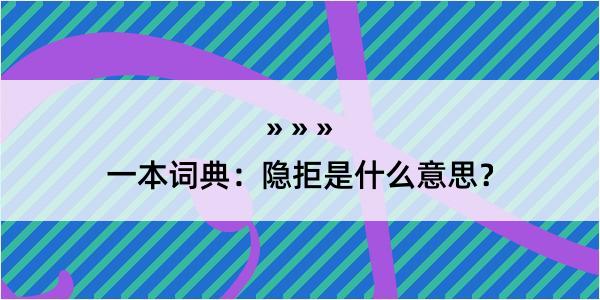 » » »

一本词典：隐拒是什么意思？